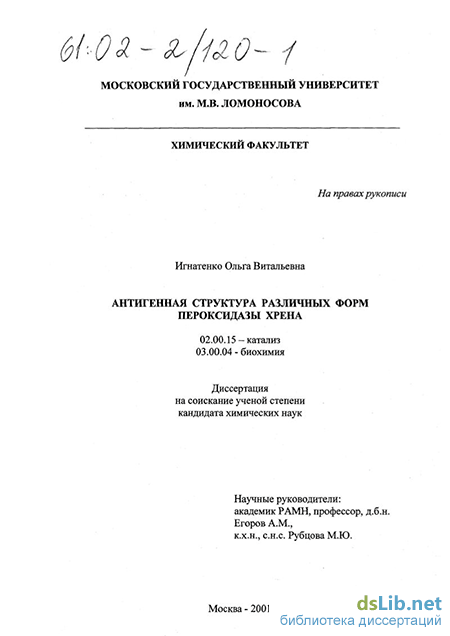 61:02-2/120-1

МОСКОВСКИЙ ГОСУДАРСТВЕННЫЙ УНИВЕРСИТЕТ
им. М.В. ЛОМОНОСОВА

ХИМИЧЕСКИЙ ФАКУЛЬТЕТ

На правах рукописи

Игнатенко Ольга Витальевна

АНТИГЕННАЯ СТРУКТУРА РАЗЛИЧНЫХ ФОРМ ПЕРОКСИДАЗЫ ХРЕНА

02.00.15 – катализ
03.00.04 - биохимия

Диссертация
на соискание ученой степени
кандидата химических наук

Научные руководители:
академик РАМН, профессор, д.б.н.
Егоров А.М.,
к.х.н., с.н.с. Рубцова М.Ю.

Москва - 2001

dsLib.net
библиотека диссертаций